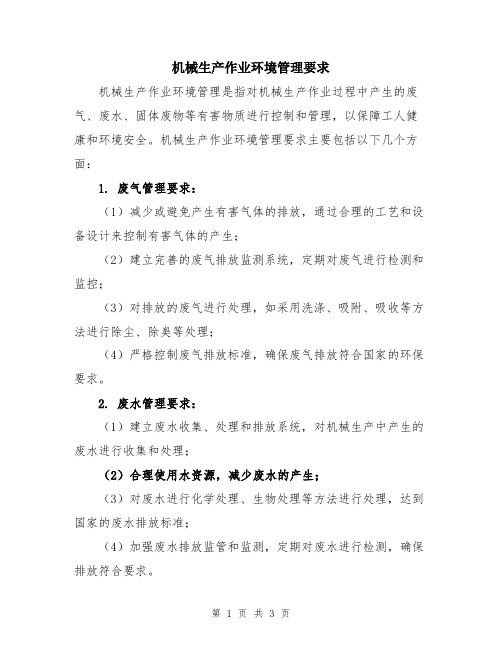 机械生产作业环境管理要求

机械生产作业环境管理是指对机械生产作业过程中产生的废气、废水、固体废物等有害物质进行控制和管理，以保障工人健康和环境安全。机械生产作业环境管理要求主要包括以下几个方面：

1. 废气管理要求：

（1）减少或避免产生有害气体的排放，通过合理的工艺和设备设计来控制有害气体的产生；

（2）建立完善的废气排放监测系统，定期对废气进行检测和监控；

（3）对排放的废气进行处理，如采用洗涤、吸附、吸收等方法进行除尘、除臭等处理；

（4）严格控制废气排放标准，确保废气排放符合国家的环保要求。

2. 废水管理要求：

（1）建立废水收集、处理和排放系统，对机械生产中产生的废水进行收集和处理；

（2）合理使用水资源，减少废水的产生；

（3）对废水进行化学处理、生物处理等方法进行处理，达到国家的废水排放标准；

（4）加强废水排放监管和监测，定期对废水进行检测，确保排放符合要求。

第 1 页 共 3 页